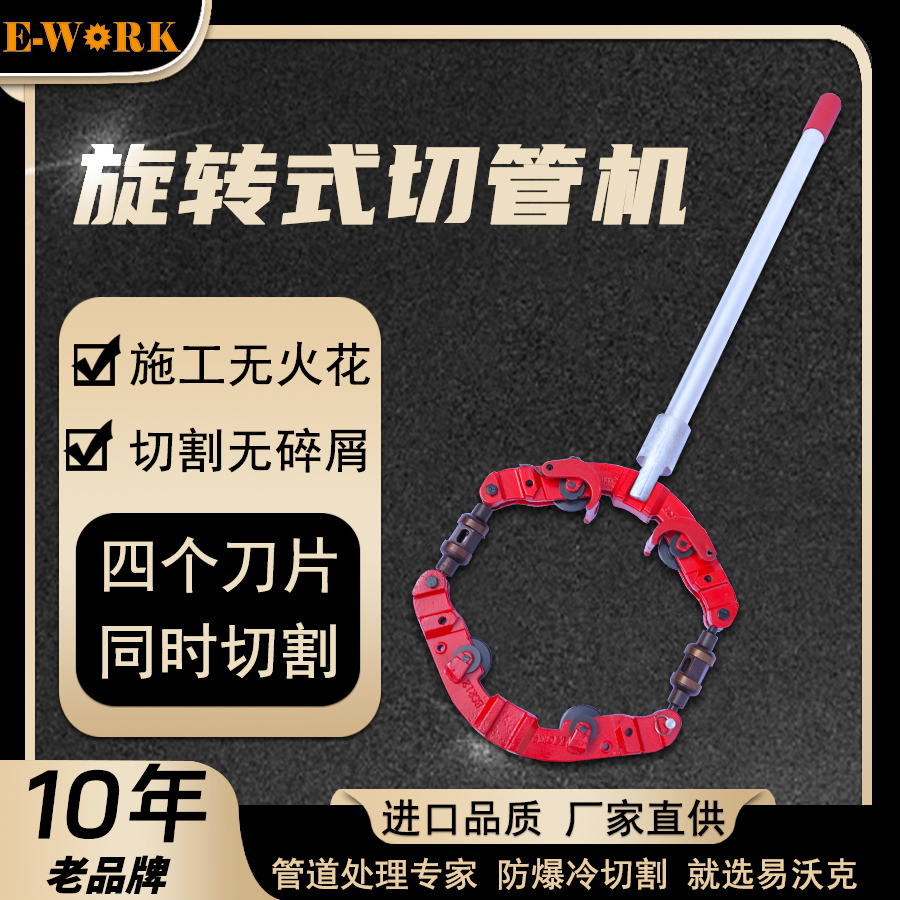 E-WORK

旋转式切管机

施工无火花

切割无碎屑

四个刀片
同时切割

10年
老品牌

进口品质 厂家直供

管道处理专家 防爆冷切割 就选易沃克